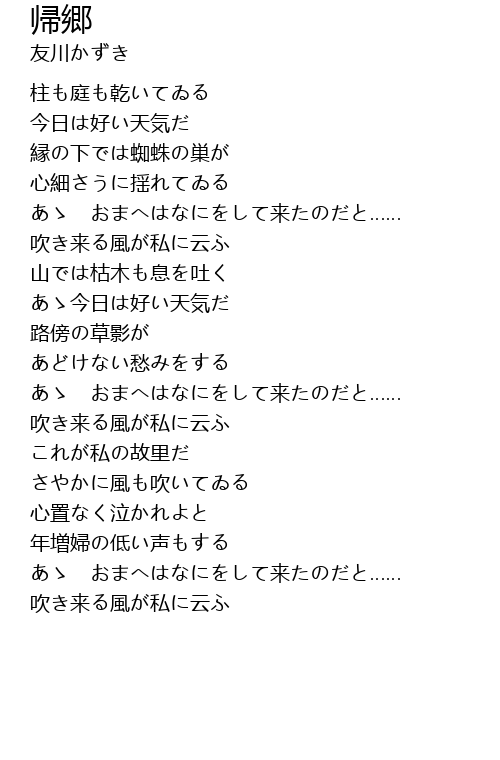 帰郷
友川かずき

柱も庭も乾いてゐる
今日は好い天気だ
縁の下では蜘蛛の巣が
心細さうに揺れてゐる
あゝ　おまへはなにをして来たのだと......
吹き来る風が私に云ふ
山では枯木も息を吐く
あゝ今日は好い天気だ
路傍の草影が
あどけない愁みをする
あゝ　おまへはなにをして来たのだと......
吹き来る風が私に云ふ
これが私の故里だ
さやかに風も吹いてゐる
心置なく泣かれよと
年増婦の低い声もする
あゝ　おまへはなにをして来たのだと......
吹き来る風が私に云ふ